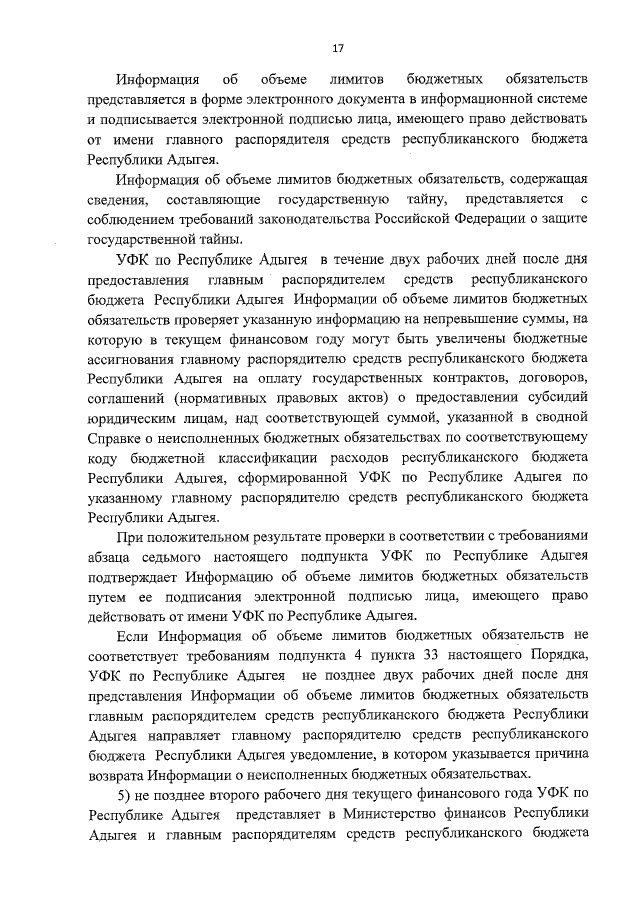 17

Информация об объеме лимитов бюджетных обязательств представляется в форме электронного документа в информационной системе и подписывается электронной подписью лица, имеющего право действовать от имени главного распорядителя средств республиканского бюджета Республики Адыгея.

Информация об объеме лимитов бюджетных обязательств, содержащая сведения, составляющие государственную тайну, представляется с соблюдением требований законодательства Российской Федерации о защите государственной тайны.

УФК по Республике Адыгея в течение двух рабочих дней после дня предоставления главным распорядителем средств республиканского бюджета Республики Адыгея Информации об объеме лимитов бюджетных обязательств проверяет указанную информацию на непревышение суммы, на которую в текущем финансовом году могут быть увеличены бюджетные ассигнования главному распорядителю средств республиканского бюджета Республики Адыгея на оплату государственных контрактов, договоров, соглашений (нормативных правовых актов) о предоставлении субсидий юридическим лицам, над соответствующей суммой, указанной в сводной Справке о неисполненных бюджетных обязательствах по соответствующему коду бюджетной классификации расходов республиканского бюджета Республики Адыгея, сформированной УФК по Республике Адыгея по указанному главному распорядителю средств республиканского бюджета Республики Адыгея.

При положительном результате проверки в соответствии с требованиями абзаца седьмого настоящего подпункта УФК по Республике Адыгея подтверждает Информацию об объеме лимитов бюджетных обязательств путем ее подписания электронной подписью лица, имеющего право действовать от имени УФК по Республике Адыгея.

Если Информация об объеме лимитов бюджетных обязательств не соответствует требованиям подпункта 4 пункта 33 настоящего Порядка, УФК по Республике Адыгея не позднее двух рабочих дней после дня представления Информации об объеме лимитов бюджетных обязательств главным распорядителем средств республиканского бюджета Республики Адыгея направляет главному распорядителю средств республиканского бюджета Республики Адыгея уведомление, в котором указывается причина возврата Информации о неисполненных бюджетных обязательствах.

5) не позднее второго рабочего дня текущего финансового года УФК по Республике Адыгея представляет в Министерство финансов Республики Адыгея и главным распорядителям средств республиканского бюджета